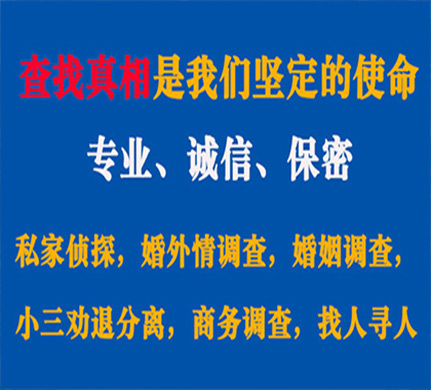 查找真相是我们坚定的使命

专业、诚信、保密

私家侦探，婚外情调查，婚姻调查，

小三劝退分离，商务调查，找人寻人